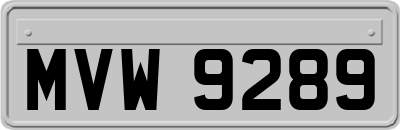 MVW 9289